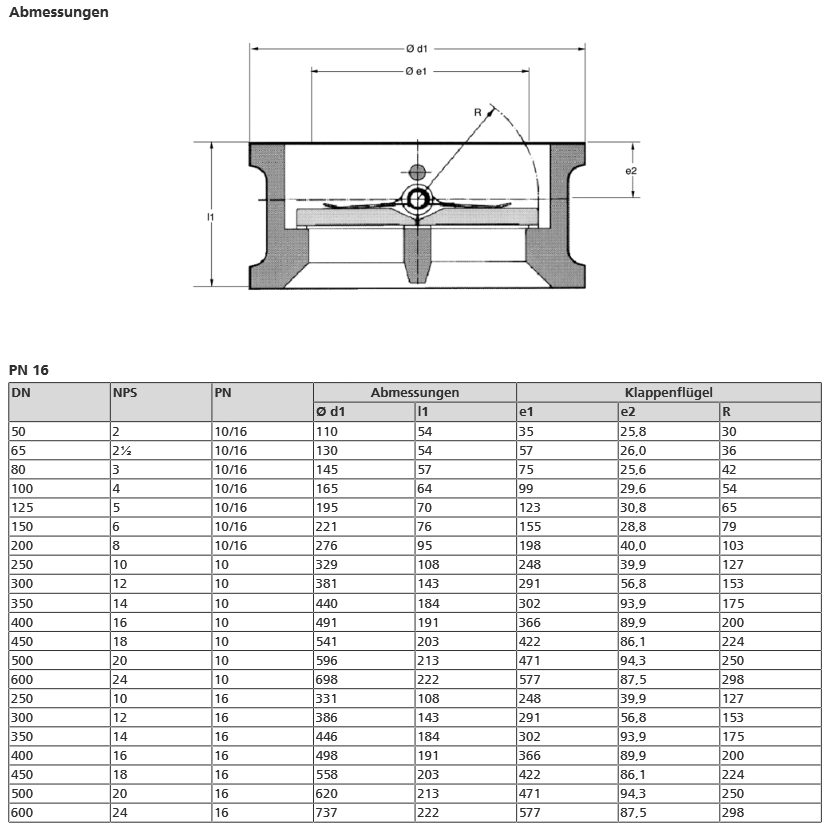 Abmessungen

Ø d1

Ø e1

R

e2

l1

PN 16

| DN | NPS | PN | Abmessungen | | Klappenflügel | | |
|---|---|---|---|---|---|---|---|
| | | | Ø d1 | l1 | e1 | e2 | R |
| 50 | 2 | 10/16 | 110 | 54 | 35 | 25,8 | 30 |
| 65 | 2½ | 10/16 | 130 | 54 | 57 | 26,0 | 36 |
| 80 | 3 | 10/16 | 145 | 57 | 75 | 25,6 | 42 |
| 100 | 4 | 10/16 | 165 | 64 | 99 | 29,6 | 54 |
| 125 | 5 | 10/16 | 195 | 70 | 123 | 30,8 | 65 |
| 150 | 6 | 10/16 | 221 | 76 | 155 | 28,8 | 79 |
| 200 | 8 | 10/16 | 276 | 95 | 198 | 40,0 | 103 |
| 250 | 10 | 10 | 329 | 108 | 248 | 39,9 | 127 |
| 300 | 12 | 10 | 381 | 143 | 291 | 56,8 | 153 |
| 350 | 14 | 10 | 440 | 184 | 302 | 93,9 | 175 |
| 400 | 16 | 10 | 491 | 191 | 366 | 89,9 | 200 |
| 450 | 18 | 10 | 541 | 203 | 422 | 86,1 | 224 |
| 500 | 20 | 10 | 596 | 213 | 471 | 94,3 | 250 |
| 600 | 24 | 10 | 698 | 222 | 577 | 87,5 | 298 |
| 250 | 10 | 16 | 331 | 108 | 248 | 39,9 | 127 |
| 300 | 12 | 16 | 386 | 143 | 291 | 56,8 | 153 |
| 350 | 14 | 16 | 446 | 184 | 302 | 93,9 | 175 |
| 400 | 16 | 16 | 498 | 191 | 366 | 89,9 | 200 |
| 450 | 18 | 16 | 558 | 203 | 422 | 86,1 | 224 |
| 500 | 20 | 16 | 620 | 213 | 471 | 94,3 | 250 |
| 600 | 24 | 16 | 737 | 222 | 577 | 87,5 | 298 |